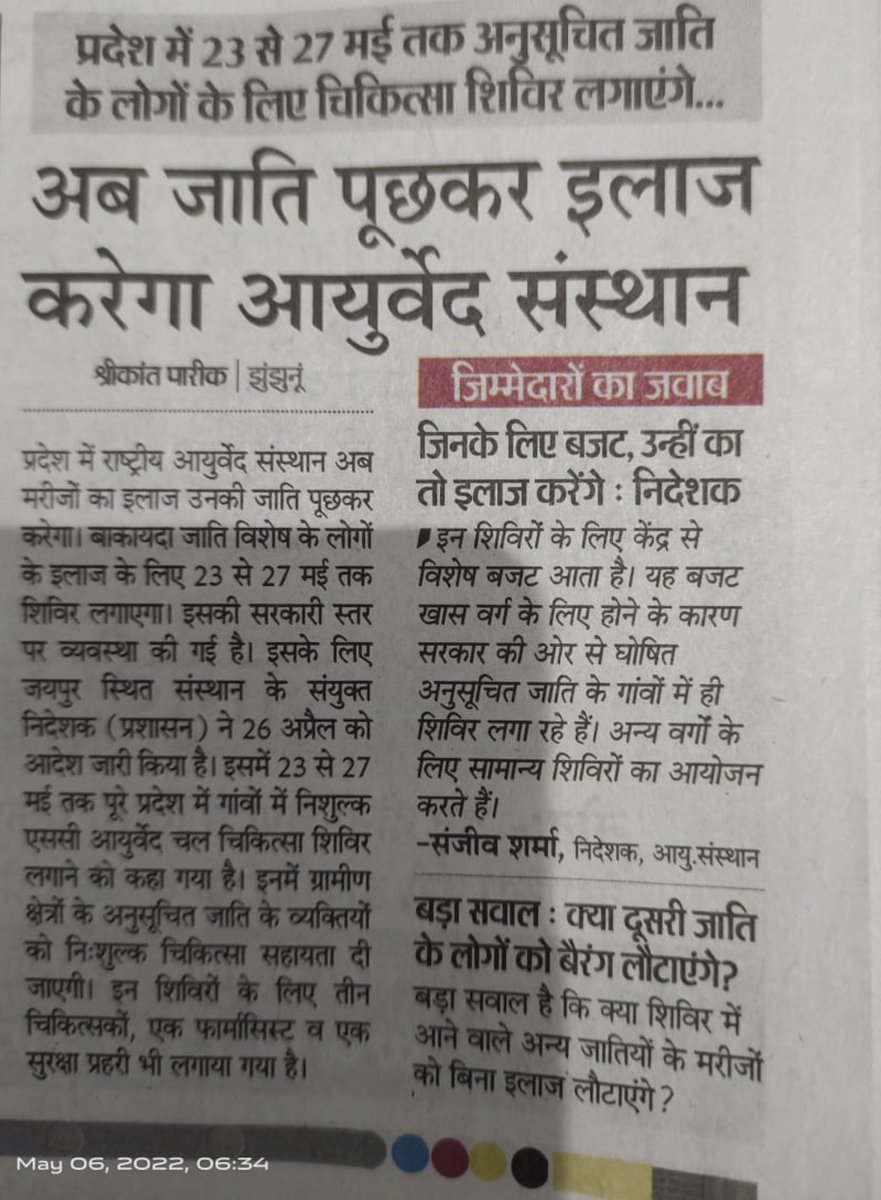 प्रदेश में 23 से 27 मई तक अनुसूचित जाति के लोगों के लिए चिकित्सा शिविर लगाएंगे...

अब जाति पूछकर इलाज करेगा आयुर्वेद संस्थान

श्रीकांत पारीक | झुंझुनूं

प्रदेश में राष्ट्रीय आयुर्वेद संस्थान अब मरीजों का इलाज उनकी जाति पूछकर करेगा। बाकायदा जाति विशेष के लोगों के इलाज के लिए 23 से 27 मई तक शिविर लगाएगा। इसकी सरकारी स्तर पर व्यवस्था की गई है। इसके लिए जयपुर स्थित संस्थान के संयुक्त निदेशक (प्रशासन) ने 26 अप्रैल को आदेश जारी किया है। इसमें 23 से 27 मई तक पूरे प्रदेश में गांवों में निशुल्क एससी आयुर्वेद चल चिकित्सा शिविर लगाने को कहा गया है। इनमें ग्रामीण क्षेत्रों के अनुसूचित जाति के व्यक्तियों को निःशुल्क चिकित्सा सहायता दी जाएगी। इन शिविरों के लिए तीन चिकित्सकों, एक फार्मासिस्ट व एक सुरक्षा प्रहरी भी लगाया गया है।

जिम्मेदारों का जवाब

जिनके लिए बजट, उन्हीं का तो इलाज करेंगे : निदेशक

इन शिविरों के लिए केंद्र से विशेष बजट आता है। यह बजट खास वर्ग के लिए होने के कारण सरकार की ओर से घोषित अनुसूचित जाति के गांवों में ही शिविर लगा रहे हैं। अन्य वर्गों के लिए सामान्य शिविरों का आयोजन करते हैं।
-संजीव शर्मा, निदेशक, आयु.संस्थान

बड़ा सवाल : क्या दूसरी जाति के लोगों को बैरंग लौटाएंगे?
बड़ा सवाल है कि क्या शिविर में आने वाले अन्य जातियों के मरीजों को बिना इलाज लौटाएंगे?

May 06, 2022, 06:34